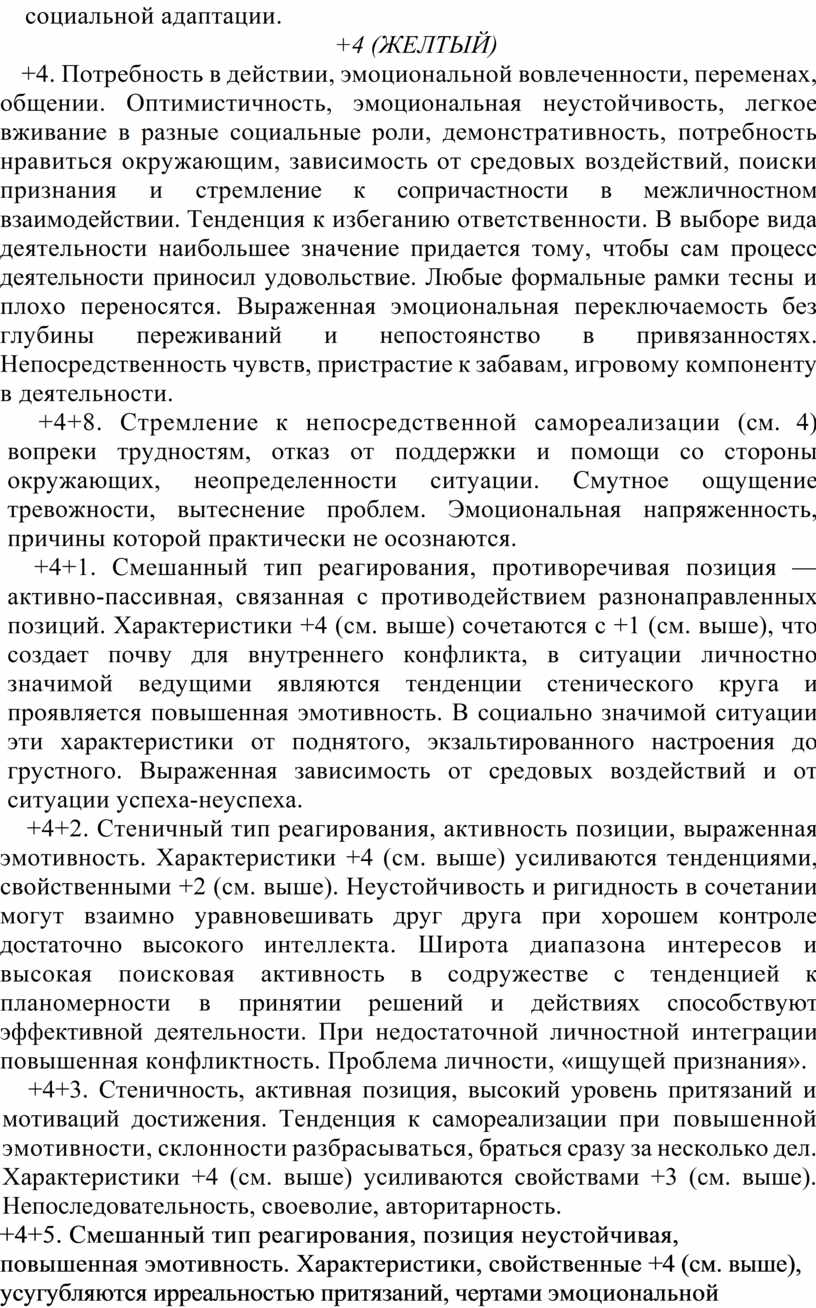 социальной адаптации.

+4 (ЖЕЛТЫЙ)

+4. Потребность в действии, эмоциональной вовлеченности, переменах, общении. Оптимистичность, эмоциональная неустойчивость, легкое вживание в разные социальные роли, демонстративность, потребность нравиться окружающим, зависимость от средовых воздействий, поиски признания и стремление к сопричастности в межличностном взаимодействии. Тенденция к избеганию ответственности. В выборе вида деятельности наибольшее значение придается тому, чтобы сам процесс деятельности приносил удовольствие. Любые формальные рамки тесны и плохо переносятся. Выраженная эмоциональная переключаемость без глубины переживаний и непостоянство в привязанностях. Непосредственность чувств, пристрастие к забавам, игровому компоненту в деятельности.

+4+8. Стремление к непосредственной самореализации (см. 4) вопреки трудностям, отказ от поддержки и помощи со стороны окружающих, неопределенности ситуации. Смутное ощущение тревожности, вытеснение проблем. Эмоциональная напряженность, причины которой практически не осознаются.

+4+1. Смешанный тип реагирования, противоречивая позиция — активно-пассивная, связанная с противодействием разнонаправленных позиций. Характеристики +4 (см. выше) сочетаются с +1 (см. выше), что создает почву для внутреннего конфликта, в ситуации личностно значимой ведущими являются тенденции стенического круга и проявляется повышенная эмотивность. В социально значимой ситуации эти характеристики от поднятого, экзальтированного настроения до грустного. Выраженная зависимость от средовых воздействий и от ситуации успеха-неуспеха.

+4+2. Стеничный тип реагирования, активность позиции, выраженная эмотивность. Характеристики +4 (см. выше) усиливаются тенденциями, свойственными +2 (см. выше). Неустойчивость и ригидность в сочетании могут взаимно уравновешивать друг друга при хорошем контроле достаточно высокого интеллекта. Широта диапазона интересов и высокая поисковая активность в содружестве с тенденцией к планомерности в принятии решений и действиях способствуют эффективной деятельности. При недостаточной личностной интеграции повышенная конфликтность. Проблема личности, «ищущей признания».

+4+3. Стеничность, активная позиция, высокий уровень притязаний и мотиваций достижения. Тенденция к самореализации при повышенной эмотивности, склонности разбрасываться, браться сразу за несколько дел. Характеристики +4 (см. выше) усиливаются свойствами +3 (см. выше). Непоследовательность, своеволие, авторитарность.

+4+5. Смешанный тип реагирования, позиция неустойчивая, повышенная эмотивность. Характеристики, свойственные +4 (см. выше), усугубляются ирреальностью притязаний, чертами эмоциональной